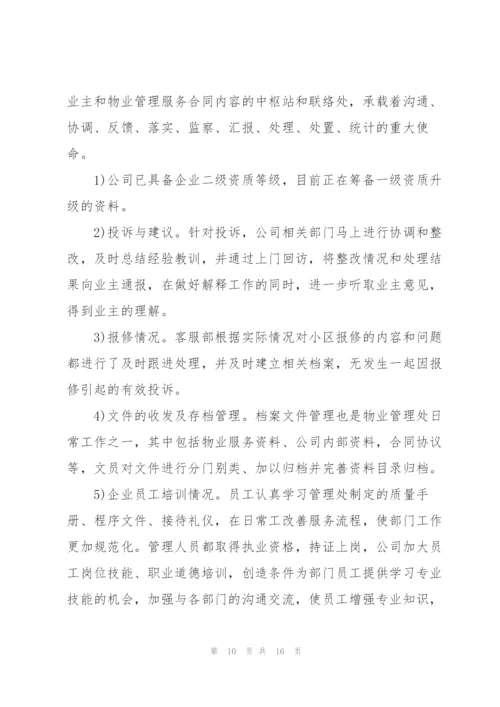 业主和物业管理服务合同内容的中枢站和联络处，承载着沟通、协调、反馈、落实、监察、汇报、处理、处置、统计的重大使命。

1)公司已具备企业二级资质等级，目前正在筹备一级资质升级的资料。

2)投诉与建议。针对投诉，公司相关部门马上进行协调和整改，及时总结经验教训，并通过上门回访，将整改情况和处理结果向业主通报，在做好解释工作的同时，进一步听取业主意见，得到业主的理解。

3)报修情况。客服部根据实际情况对小区报修的内容和问题都进行了及时跟进处理，并及时建立相关档案，无发生一起因报修引起的有效投诉。

4)文件的收发及存档管理。档案文件管理也是物业管理处日常工作之一，其中包括物业服务资料、公司内部资料，合同协议等，文员对文件进行分门别类、加以归档并完善资料目录归档。

5)企业员工培训情况。员工认真学习管理处制定的质量手册、程序文件、接待礼仪，在日常工改善服务流程，使部门工作更加规范化。管理人员都取得执业资格，持证上岗，公司加大员工岗位技能、职业道德培训，创造条件为部门员工提供学习专业技能的机会，加强与各部门的沟通交流，使员工增强专业知识，

第 10 页 共 16 页